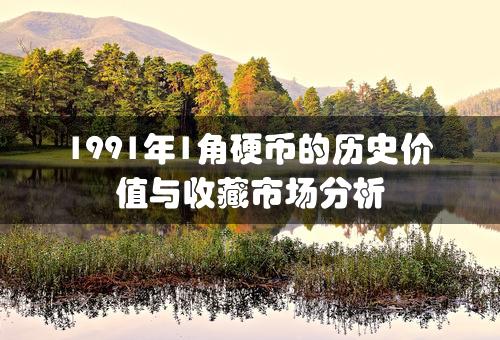 1991年1角硬币的历史价值与收藏市场分析